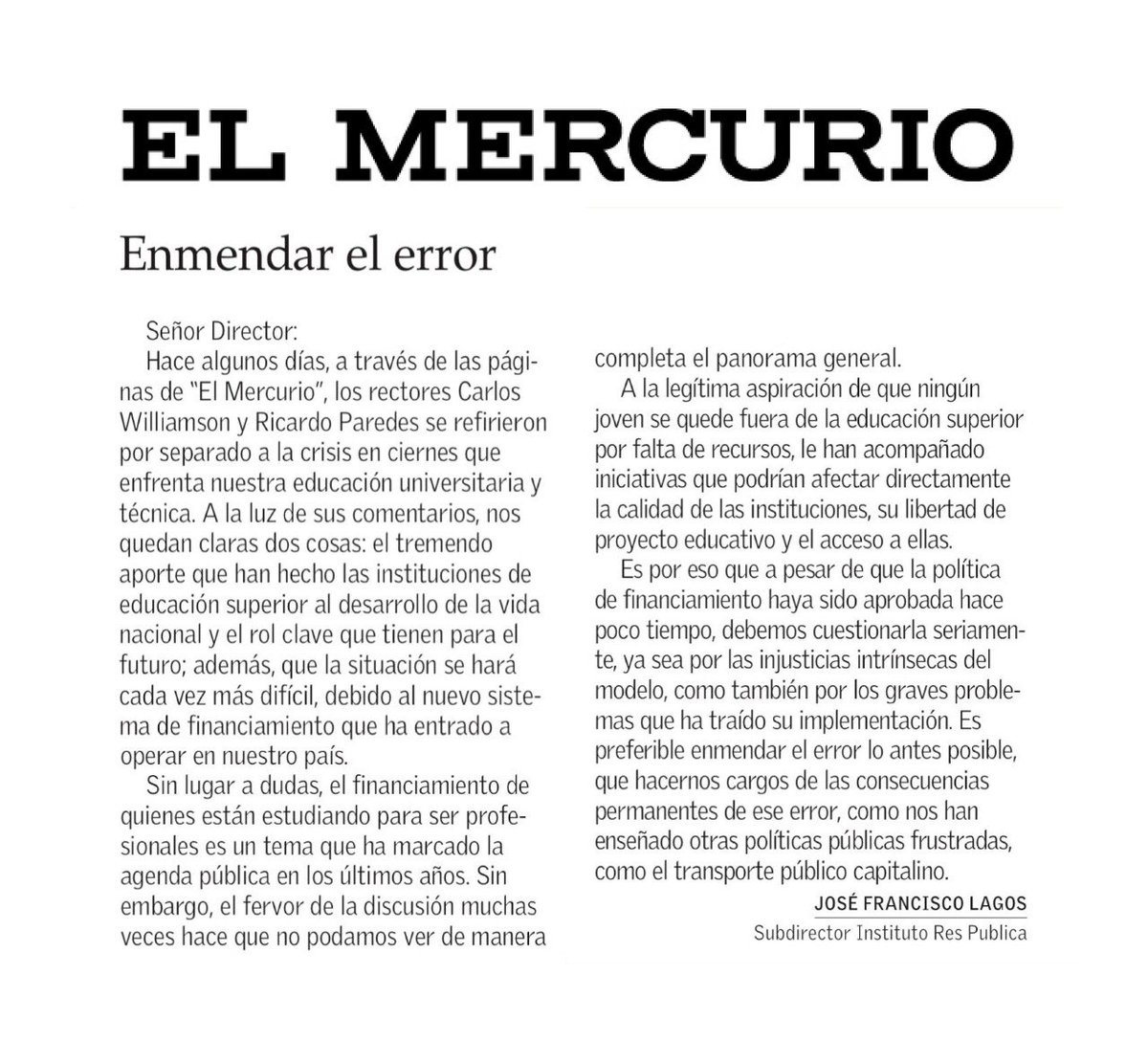 EL MERCURIO

Enmendar el error

Señor Director:
Hace algunos días, a través de las páginas de "El Mercurio", los rectores Carlos Williamson y Ricardo Paredes se refirieron por separado a la crisis en ciernes que enfrenta nuestra educación universitaria y técnica. A la luz de sus comentarios, nos quedan claras dos cosas: el tremendo aporte que han hecho las instituciones de educación superior al desarrollo de la vida nacional y el rol clave que tienen para el futuro; además, que la situación se hará cada vez más difícil, debido al nuevo sistema de financiamiento que ha entrado a operar en nuestro país.

Sin lugar a dudas, el financiamiento de quienes están estudiando para ser profesionales es un tema que ha marcado la agenda pública en los últimos años. Sin embargo, el fervor de la discusión muchas veces hace que no podamos ver de manera completa el panorama general.

A la legítima aspiración de que ningún joven se quede fuera de la educación superior por falta de recursos, le han acompañado iniciativas que podrían afectar directamente la calidad de las instituciones, su libertad de proyecto educativo y el acceso a ellas.

Es por eso que a pesar de que la política de financiamiento haya sido aprobada hace poco tiempo, debemos cuestionarla seriamente, ya sea por las injusticias intrínsecas del modelo, como también por los graves problemas que ha traído su implementación. Es preferible enmendar el error lo antes posible, que hacernos cargos de las consecuencias permanentes de ese error, como nos han enseñado otras políticas públicas frustradas, como el transporte público capitalino.

JOSÉ FRANCISCO LAGOS
Subdirector Instituto Res Publica